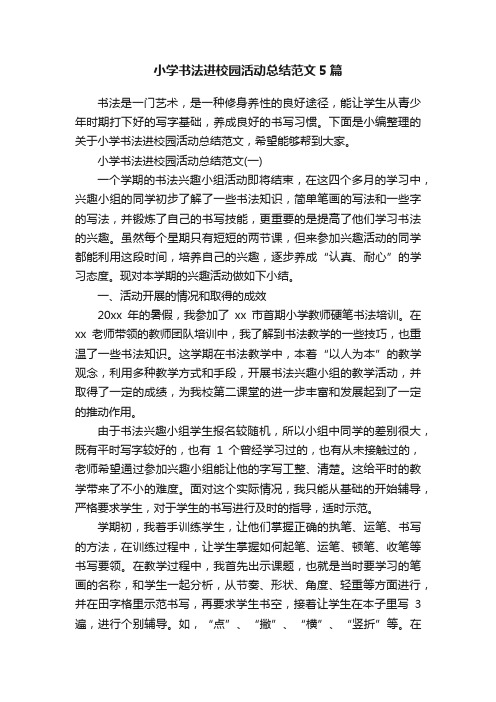 小学书法进校园活动总结范文5篇

书法是一门艺术，是一种修身养性的良好途径，能让学生从青少年时期打下好的写字基础，养成良好的书写习惯。下面是小编整理的关于小学书法进校园活动总结范文，希望能够帮到大家。

小学书法进校园活动总结范文(一)

一个学期的书法兴趣小组活动即将结束，在这四个多月的学习中，兴趣小组的同学初步了解了一些书法知识，简单笔画的写法和一些字的写法，并锻炼了自己的书写技能，更重要的是提高了他们学习书法的兴趣。虽然每个星期只有短短的两节课，但来参加兴趣活动的同学都能利用这段时间，培养自己的兴趣，逐步养成“认真、耐心”的学习态度。现对本学期的兴趣活动做如下小结。

一、活动开展的情况和取得的成效

20xx 年的暑假，我参加了 xx 市首期小学教师硬笔书法培训。在 xx 老师带领的教师团队培训中，我了解到书法教学的一些技巧，也重温了一些书法知识。这学期在书法教学中，本着“以人为本”的教学观念，利用多种教学方式和手段，开展书法兴趣小组的教学活动，并取得了一定的成绩，为我校第二课堂的进一步丰富和发展起到了一定的推动作用。

由于书法兴趣小组学生报名较随机，所以小组中同学的差别很大，既有平时写字较好的，也有 1 个曾经学习过的，也有从未接触过的，老师希望通过参加兴趣小组能让他的字写工整、清楚。这给平时的教学带来了不小的难度。面对这个实际情况，我只能从基础的开始辅导，严格要求学生，对于学生的书写进行及时的指导，适时示范。

学期初，我着手训练学生，让他们掌握正确的执笔、运笔、书写的方法，在训练过程中，让学生掌握如何起笔、运笔、顿笔、收笔等书写要领。在教学过程中，我首先出示课题，也就是当时要学习的笔画的名称，和学生一起分析，从节奏、形状、角度、轻重等方面进行，并在田字格里示范书写，再要求学生书空，接着让学生在本子里写 3 遍，进行个别辅导。如，“点”、“撇”、“横”、“竖折”等。在